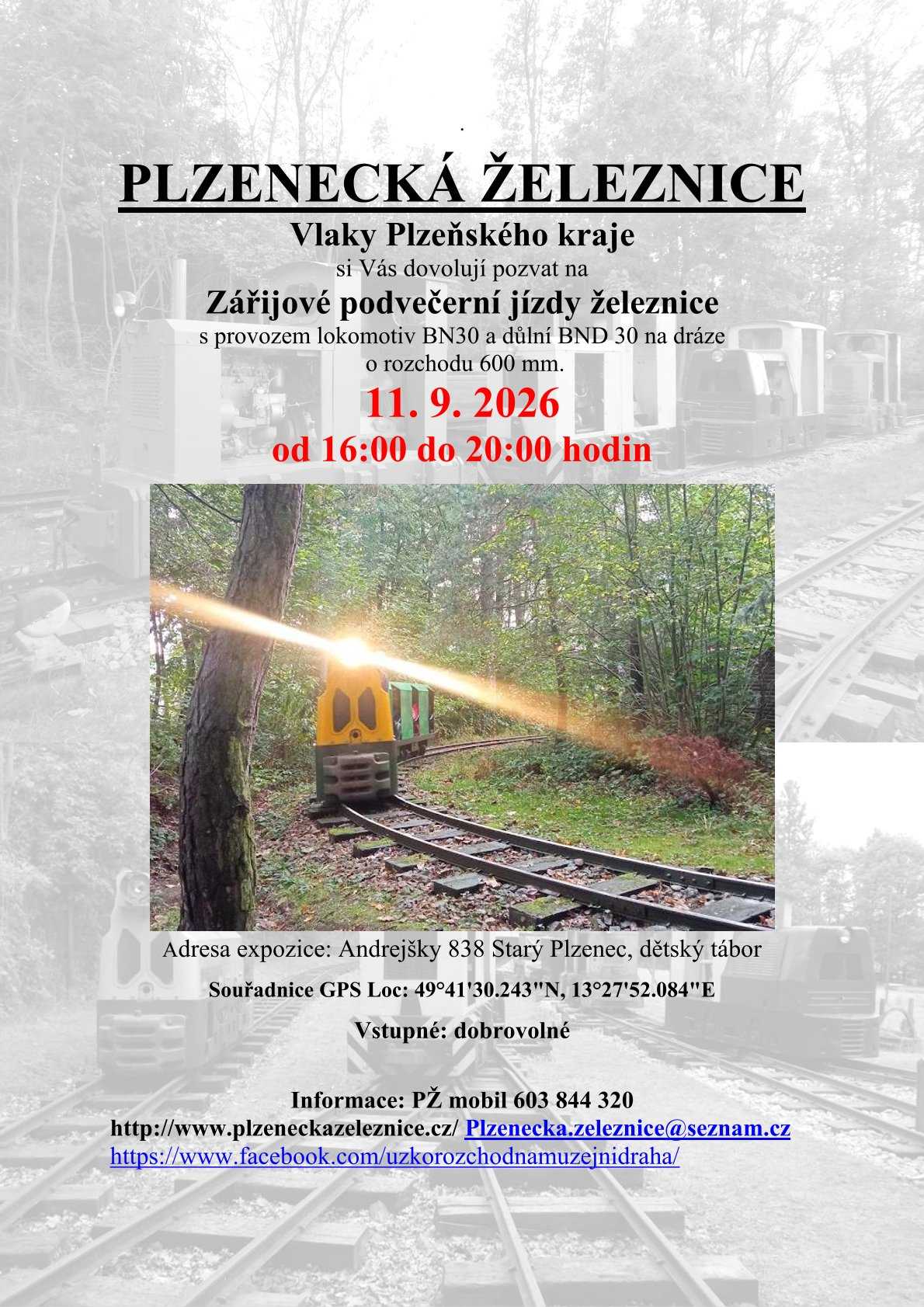 .

PLZENECKÁ ŽELEZNICE

Vlaky Plzeňského kraje

si Vás dovolují pozvat na

Zářijové podvečerní jízdy železnice

s provozem lokomotiv BN30 a důlní BND 30 na dráze o rozchodu 600 mm.

11. 9. 2026

od 16:00 do 20:00 hodin

Adresa expozice: Andrejšky 838 Starý Plzenec, dětský tábor

Souřadnice GPS Loc: 49°41'30.243"N, 13°27'52.084"E

Vstupné: dobrovolné

Informace: PŽ mobil 603 844 320

http://www.plzeneckazeleznice.cz/ Plzenecka.zeleznice@seznam.cz

https://www.facebook.com/uzkorozchodnamuzejnidraha/